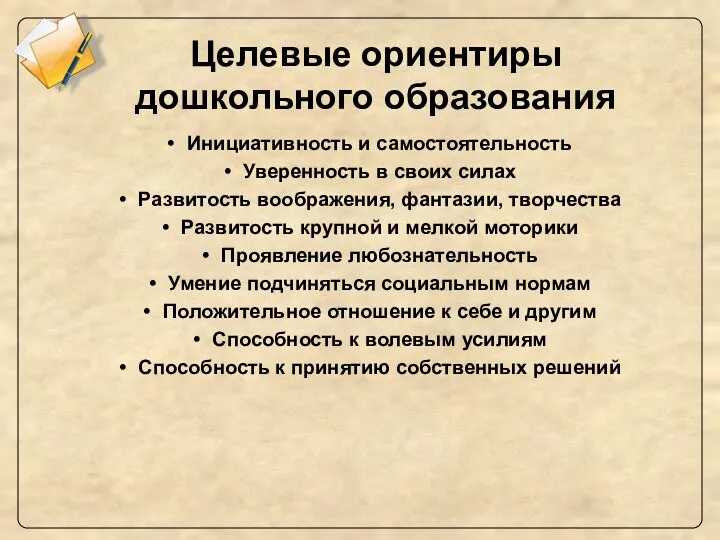 Целевые ориентиры дошкольного образования

• Инициативность и самостоятельность
• Уверенность в своих силах
• Развитость воображения, фантазии, творчества
• Развитость крупной и мелкой моторики
• Проявление любознательность
• Умение подчиняться социальным нормам
• Положительное отношение к себе и другим
• Способность к волевым усилиям
• Способность к принятию собственных решений